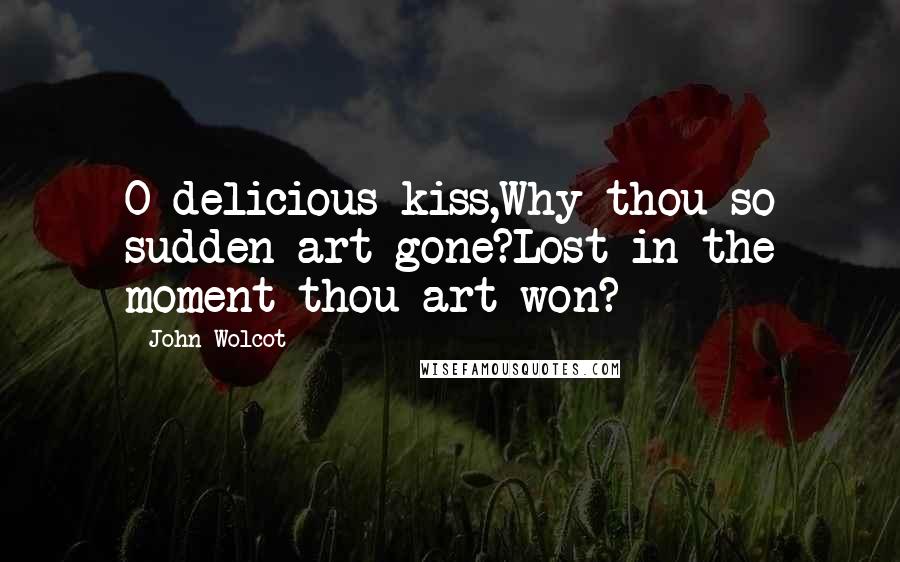 O delicious kiss,Why thou so sudden art gone?Lost in the moment thou art won?

John Wolcot

WISEFAMOUSQUOTES.COM